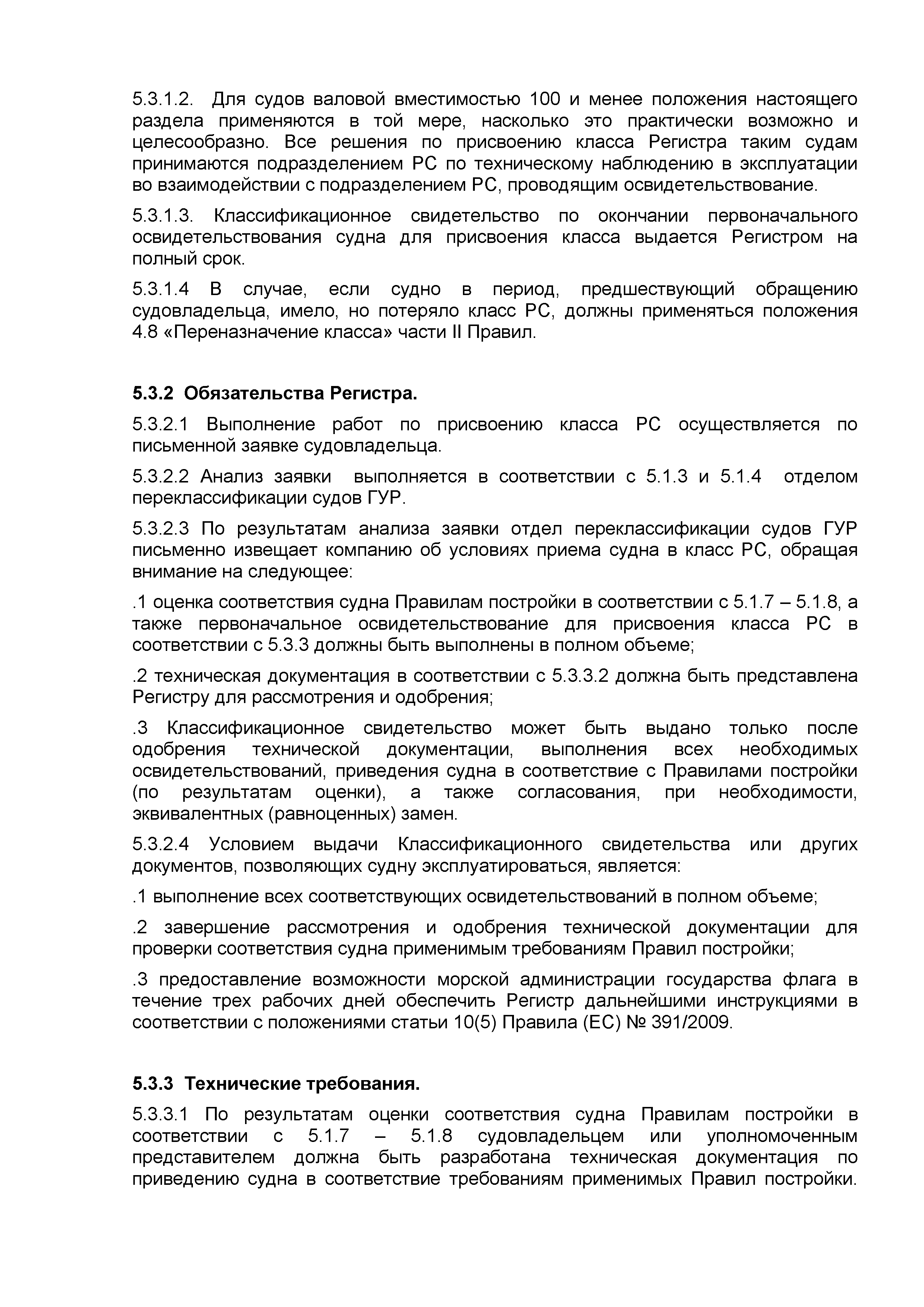 5.3.1.2. Для судов валовой вместимостью 100 и менее положения настоящего раздела применяются в той мере, насколько это практически возможно и целесообразно. Все решения по присвоению класса Регистра таким судам принимаются подразделением РС по техническому наблюдению в эксплуатации во взаимодействии с подразделением РС, проводящим освидетельствование.

5.3.1.3. Классификационное свидетельство по окончании первоначального освидетельствования судна для присвоения класса выдается Регистром на полный срок.

5.3.1.4 В случае, если судно в период, предшествующий обращению судовладельца, имело, но потеряло класс РС, должны применяться положения 4.8 «Переназначение класса» части II Правил.

5.3.2 Обязательства Регистра.

5.3.2.1 Выполнение работ по присвоению класса РС осуществляется по письменной заявке судовладельца.

5.3.2.2 Анализ заявки выполняется в соответствии с 5.1.3 и 5.1.4 отделом переклассификации судов ГУР.

5.3.2.3 По результатам анализа заявки отдел переклассификации судов ГУР письменно извещает компанию об условиях приема судна в класс РС, обращая внимание на следующее:

.1 оценка соответствия судна Правилам постройки в соответствии с 5.1.7 – 5.1.8, а также первоначальное освидетельствование для присвоения класса РС в соответствии с 5.3.3 должны быть выполнены в полном объеме;

.2 техническая документация в соответствии с 5.3.3.2 должна быть представлена Регистру для рассмотрения и одобрения;

.3 Классификационное свидетельство может быть выдано только после одобрения технической документации, выполнения всех необходимых освидетельствований, приведения судна в соответствие с Правилами постройки (по результатам оценки), а также согласования, при необходимости, эквивалентных (равноценных) замен.

5.3.2.4 Условием выдачи Классификационного свидетельства или других документов, позволяющих судну эксплуатироваться, является:

.1 выполнение всех соответствующих освидетельствований в полном объеме;

.2 завершение рассмотрения и одобрения технической документации для проверки соответствия судна применимым требованиям Правил постройки;

.3 предоставление возможности морской администрации государства флага в течение трех рабочих дней обеспечить Регистр дальнейшими инструкциями в соответствии с положениями статьи 10(5) Правила (ЕС) № 391/2009.

5.3.3 Технические требования.

5.3.3.1 По результатам оценки соответствия судна Правилам постройки в соответствии с 5.1.7 – 5.1.8 судовладельцем или уполномоченным представителем должна быть разработана техническая документация по приведению судна в соответствие требованиям применимых Правил постройки.